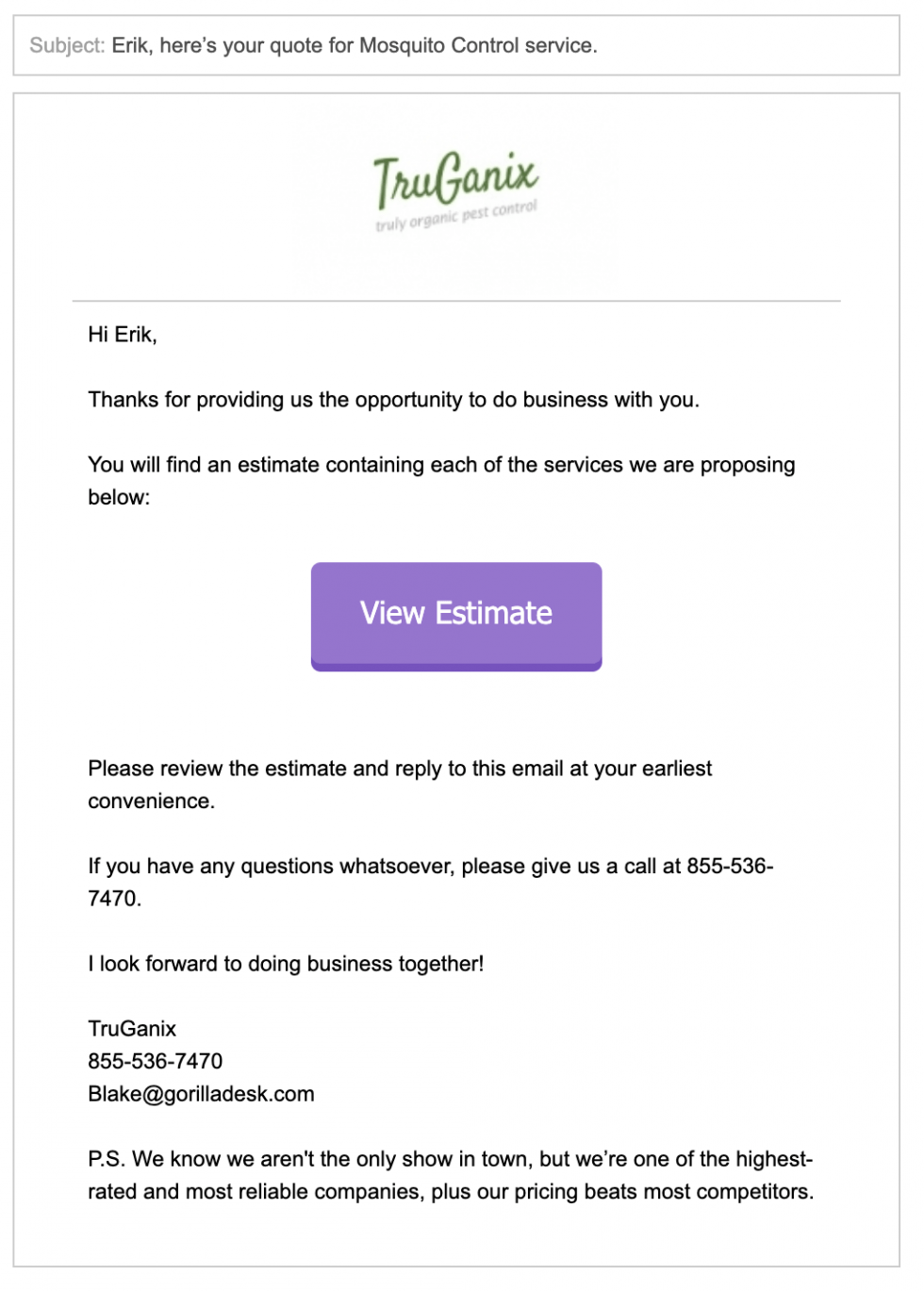 Subject: Erik, here's your quote for Mosquito Control service.

TruGanix
truly organic pest control

Hi Erik,

Thanks for providing us the opportunity to do business with you.

You will find an estimate containing each of the services we are proposing below:

View Estimate

Please review the estimate and reply to this email at your earliest convenience.

If you have any questions whatsoever, please give us a call at 855-536-7470.

I look forward to doing business together!

TruGanix
855-536-7470
Blake@gorilladesk.com

P.S. We know we aren't the only show in town, but we're one of the highest-rated and most reliable companies, plus our pricing beats most competitors.